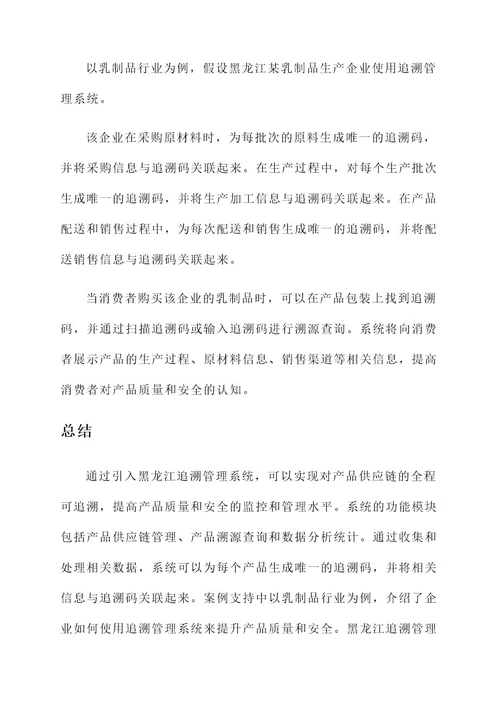 以乳制品行业为例，假设黑龙江某乳制品生产企业使用追溯管理系统。

该企业在采购原材料时，为每批次的原料生成唯一的追溯码，并将采购信息与追溯码关联起来。在生产过程中，对每个生产批次生成唯一的追溯码，并将生产加工信息与追溯码关联起来。在产品配送和销售过程中，为每次配送和销售生成唯一的追溯码，并将配送销售信息与追溯码关联起来。

当消费者购买该企业的乳制品时，可以在产品包装上找到追溯码，并通过扫描追溯码或输入追溯码进行溯源查询。系统将向消费者展示产品的生产过程、原材料信息、销售渠道等相关信息，提高消费者对产品质量和安全的认知。

总结

通过引入黑龙江追溯管理系统，可以实现对产品供应链的全程可追溯，提高产品质量和安全的监控和管理水平。系统的功能模块包括产品供应链管理、产品溯源查询和数据分析统计。通过收集和处理相关数据，系统可以为每个产品生成唯一的追溯码，并将相关信息与追溯码关联起来。案例支持中以乳制品行业为例，介绍了企业如何使用追溯管理系统来提升产品质量和安全。黑龙江追溯管理